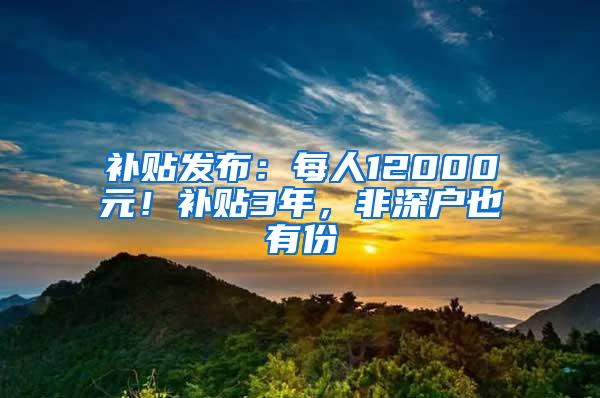 补贴发布：每人12000元！补贴3年，非深户也有份